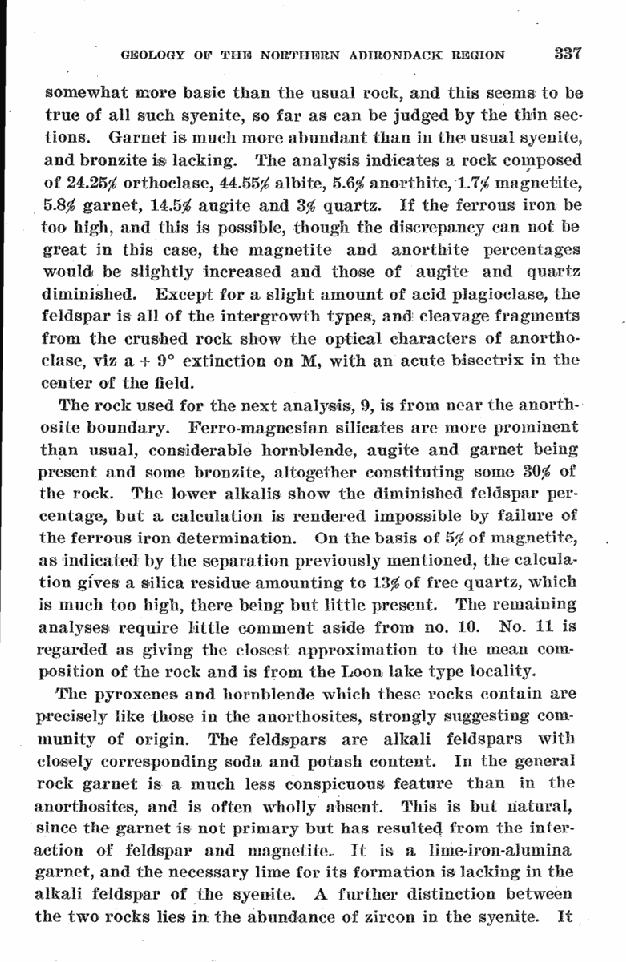 GEOLOGY OF THE NORTHERN ADIRONDACK REGION 337

somewhat more basic than the usual rock, and this seems to be true of all such syenite, so far as can be judged by the thin sections. Garnet is much more abundant than in the usual syenite, and bronzite is lacking. The analysis indicates a rock composed of 24.25% orthoclase, 44.55% albite, 5.6% anorthite, 1.7% magnetite, 5.8% garnet, 14.5% augite and 3% quartz. If the ferrous iron be too high, and this is possible, though the discrepancy can not be great in this case, the magnetite and anorthite percentages would be slightly increased and those of augite and quartz diminished. Except for a slight amount of acid plagioclase, the feldspar is all of the intergrowth types, and cleavage fragments from the crushed rock show the optical characters of anorthoclase, viz a + 9° extinction on M, with an acute bisectrix in the center of the field.

The rock used for the next analysis, 9, is from near the anorthosite boundary. Ferro-magnesian silicates are more prominent than usual, considerable hornblende, augite and garnet being present and some bronzite, altogether constituting some 30% of the rock. The lower alkalis show the diminished feldspar percentage, but a calculation is rendered impossible by failure of the ferrous iron determination. On the basis of 5% of magnetite, as indicated by the separation previously mentioned, the calculation gives a silica residue amounting to 13% of free quartz, which is much too high, there being but little present. The remaining analyses require little comment aside from no. 10. No. 11 is regarded as giving the closest approximation to the mean composition of the rock and is from the Loon lake type locality.

The pyroxenes and hornblende which these rocks contain are precisely like those in the anorthosites, strongly suggesting community of origin. The feldspars are alkali feldspars with closely corresponding soda and potash content. In the general rock garnet is a much less conspicuous feature than in the anorthosites, and is often wholly absent. This is but natural, since the garnet is not primary but has resulted from the interaction of feldspar and magnetite. It is a lime-iron-alumina garnet, and the necessary lime for its formation is lacking in the alkali feldspar of the syenite. A further distinction between the two rocks lies in the abundance of zircon in the syenite. It